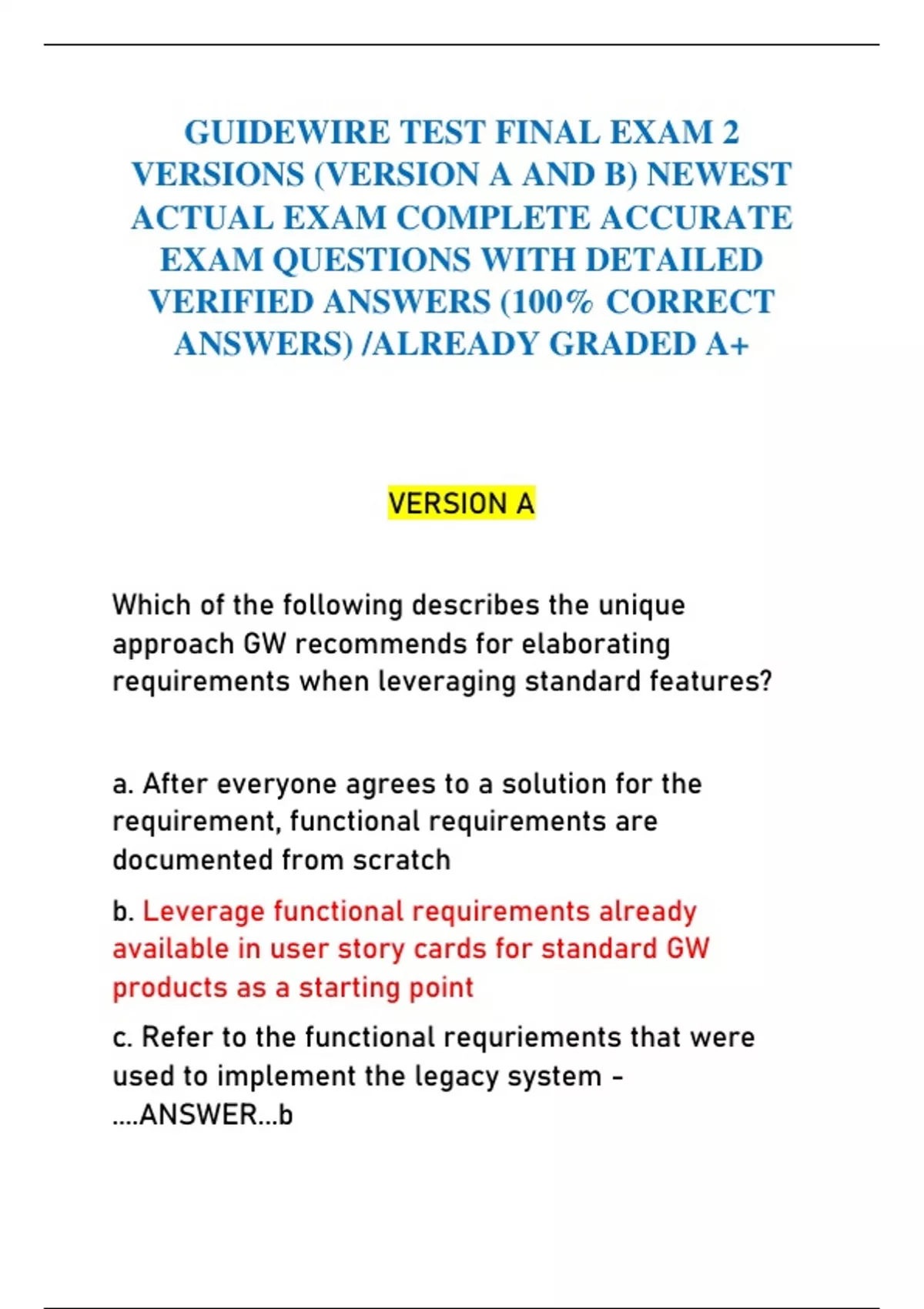 GUIDEWIRE TEST FINAL EXAM 2 VERSIONS (VERSION A AND B) NEWEST ACTUAL EXAM COMPLETE ACCURATE EXAM QUESTIONS WITH DETAILED VERIFIED ANSWERS (100% CORRECT ANSWERS) /ALREADY GRADED A+

VERSION A

Which of the following describes the unique approach GW recommends for elaborating requirements when leveraging standard features?

a. After everyone agrees to a solution for the requirement, functional requirements are documented from scratch

b. Leverage functional requirements already available in user story cards for standard GW products as a starting point

c. Refer to the functional requriements that were used to implement the legacy system - ....ANSWER...b